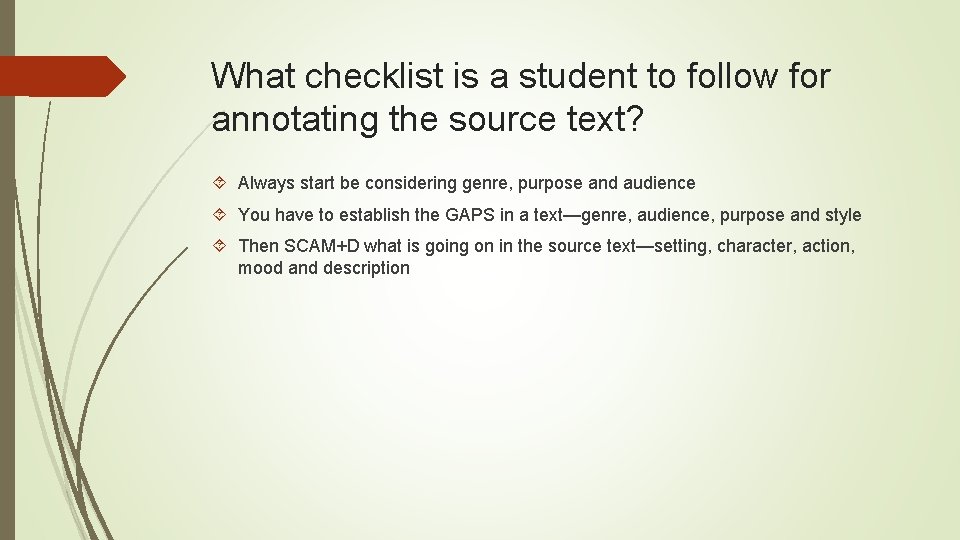 What checklist is a student to follow for annotating the source text?

Always start be considering genre, purpose and audience

You have to establish the GAPS in a text—genre, audience, purpose and style

Then SCAM+D what is going on in the source text—setting, character, action, mood and description